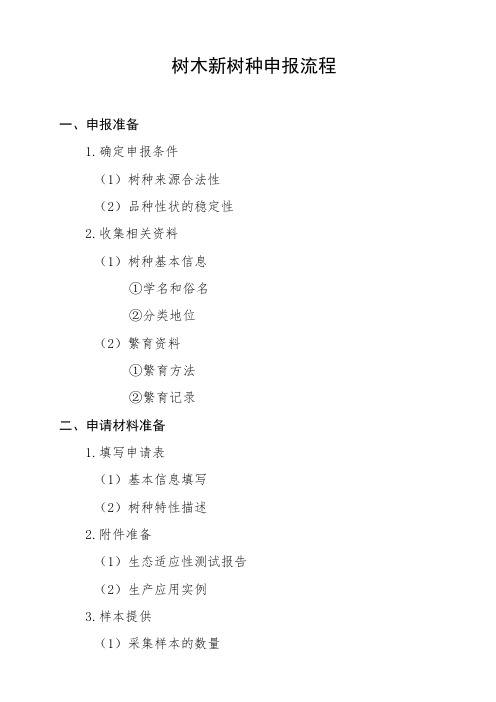 树木新树种申报流程

一、申报准备

1. 确定申报条件

（1）树种来源合法性

（2）品种性状的稳定性

2. 收集相关资料

（1）树种基本信息

①学名和俗名

②分类地位

（2）繁育资料

①繁育方法

②繁育记录

二、申请材料准备

1. 填写申请表

（1）基本信息填写

（2）树种特性描述

2. 附件准备

（1）生态适应性测试报告

（2）生产应用实例

3. 样本提供

（1）采集样本的数量